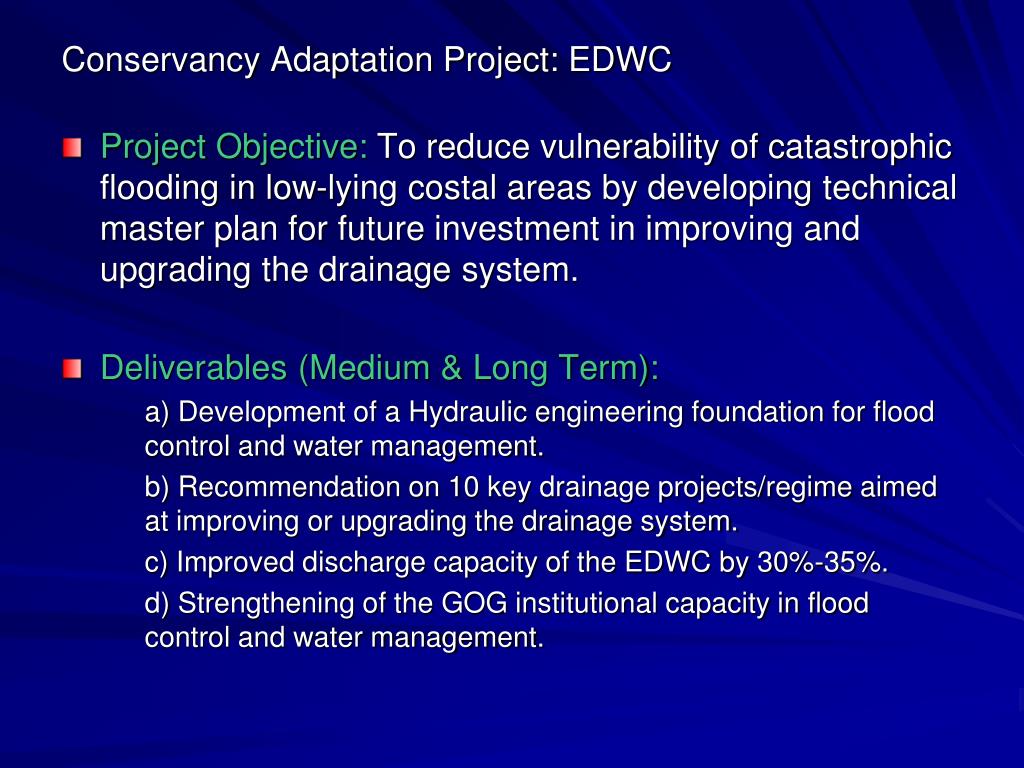 Conservancy Adaptation Project: EDWC

Project Objective: To reduce vulnerability of catastrophic flooding in low-lying costal areas by developing technical master plan for future investment in improving and upgrading the drainage system.

Deliverables (Medium & Long Term):

a) Development of a Hydraulic engineering foundation for flood control and water management.

b) Recommendation on 10 key drainage projects/regime aimed at improving or upgrading the drainage system.

c) Improved discharge capacity of the EDWC by 30%-35%.

d) Strengthening of the GOG institutional capacity in flood control and water management.